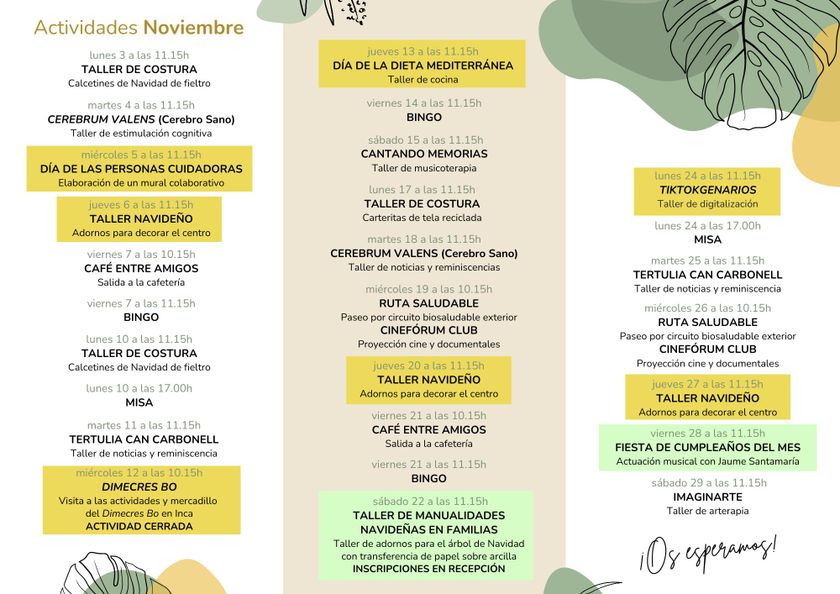 Actividades Noviembre

lunes 3 a las 11.15h
TALLER DE COSTURA
Calcetines de Navidad de fieltro

martes 4 a las 11.15h
CEREBRUM VALENS (Cerebro Sano)
Taller de estimulación cognitiva

miércoles 5 a las 11.15h
DÍA DE LAS PERSONAS CUIDADORAS
Elaboración de un mural colaborativo

jueves 6 a las 11.15h
TALLER NAVIDEÑO
Adornos para decorar el centro

viernes 7 a las 10.15h
CAFÉ ENTRE AMIGOS
Salida a la cafetería

viernes 7 a las 11.15h
BINGO

lunes 10 a las 11.15h
TALLER DE COSTURA
Calcetines de Navidad de fieltro

lunes 10 a las 17.00h
MISA

martes 11 a las 11.15h
TERTULIA CAN CARBONELL
Taller de noticias y reminiscencia

miércoles 12 a las 10.15h
DIMECRES BO
Visita a las actividades y mercadillo del Dimecres Bo en Inca
ACTIVIDAD CERRADA

jueves 13 a las 11.15h
DÍA DE LA DIETA MEDITERRÁNEA
Taller de cocina

viernes 14 a las 11.15h
BINGO

sábado 15 a las 11.15h
CANTANDO MEMORIAS
Taller de musicoterapia

lunes 17 a las 11.15h
TALLER DE COSTURA
Carteritas de tela reciclada

martes 18 a las 11.15h
CEREBRUM VALENS (Cerebro Sano)
Taller de noticias y reminiscencias

miércoles 19 a las 10.15h
RUTA SALUDABLE
Paseo por circuito biosaludable exterior
CINEFÓRUM CLUB
Proyección cine y documentales

jueves 20 a las 11.15h
TALLER NAVIDEÑO
Adornos para decorar el centro

viernes 21 a las 10.15h
CAFÉ ENTRE AMIGOS
Salida a la cafetería

viernes 21 a las 11.15h
BINGO

sábado 22 a las 11.15h
TALLER DE MANUALIDADES NAVIDEÑAS EN FAMILIAS
Taller de adornos para el árbol de Navidad con transferencia de papel sobre arcilla
INSCRIPCIONES EN RECEPCIÓN

lunes 24 a las 11.15h
TIKTOKGENARIOS
Taller de digitalización

lunes 24 a las 17.00h
MISA

martes 25 a las 11.15h
TERTULIA CAN CARBONELL
Taller de noticias y reminiscencia

miércoles 26 a las 10.15h
RUTA SALUDABLE
Paseo por circuito biosaludable exterior
CINEFÓRUM CLUB
Proyección cine y documentales

jueves 27 a las 11.15h
TALLER NAVIDEÑO
Adornos para decorar el centro

viernes 28 a las 11.15h
FIESTA DE CUMPLEAÑOS DEL MES
Actuación musical con Jaume Santamaría

sábado 29 a las 11.15h
IMAGINARTE
Taller de arterapia

¡Os esperamos!